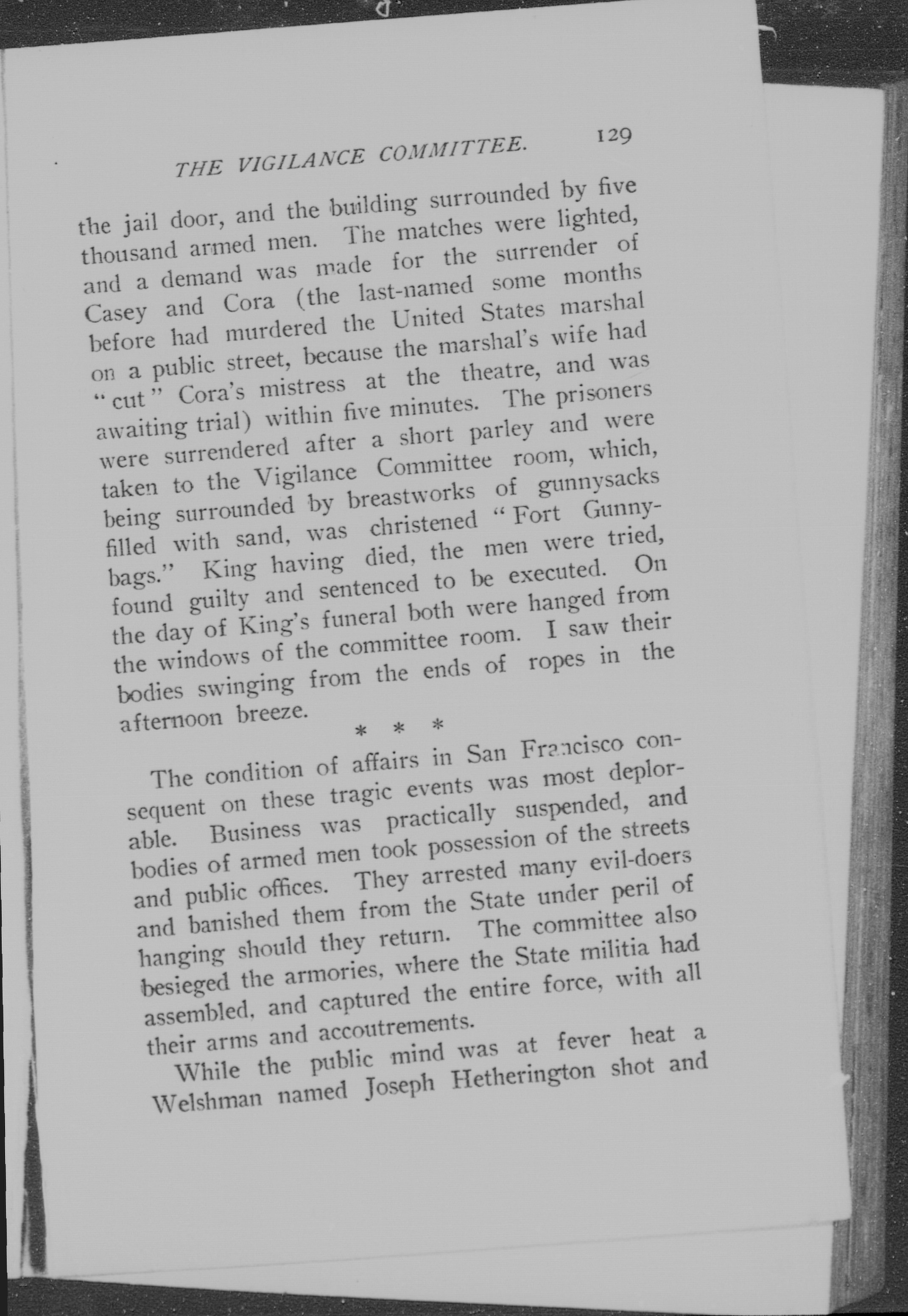 THE VIGILANCE COMMITTEE. 129

the jail door, and the building surrounded by five thousand armed men. The matches were lighted, and a demand was made for the surrender of Casey and Cora (the last-named some months before had murdered the United States marshal on a public street, because the marshal's wife had "cut" Cora's mistress at the theatre, and was awaiting trial) within five minutes. The prisoners were surrendered after a short parley and were taken to the Vigilance Committee room, which, being surrounded by breastworks of gunnysacks filled with sand, was christened "Fort Gunnybags." King having died, the men were tried, found guilty and sentenced to be executed. On the day of King's funeral both were hanged from the windows of the committee room. I saw their bodies swinging from the ends of ropes in the afternoon breeze.

* * *

The condition of affairs in San Francisco consequent on these tragic events was most deplorable. Business was practically suspended, and bodies of armed men took possession of the streets and public offices. They arrested many evil-doers and banished them from the State under peril of hanging should they return. The committee also besieged the armories, where the State militia had assembled, and captured the entire force, with all their arms and accoutrements.

While the public mind was at fever heat a Welshman named Joseph Hetherington shot and